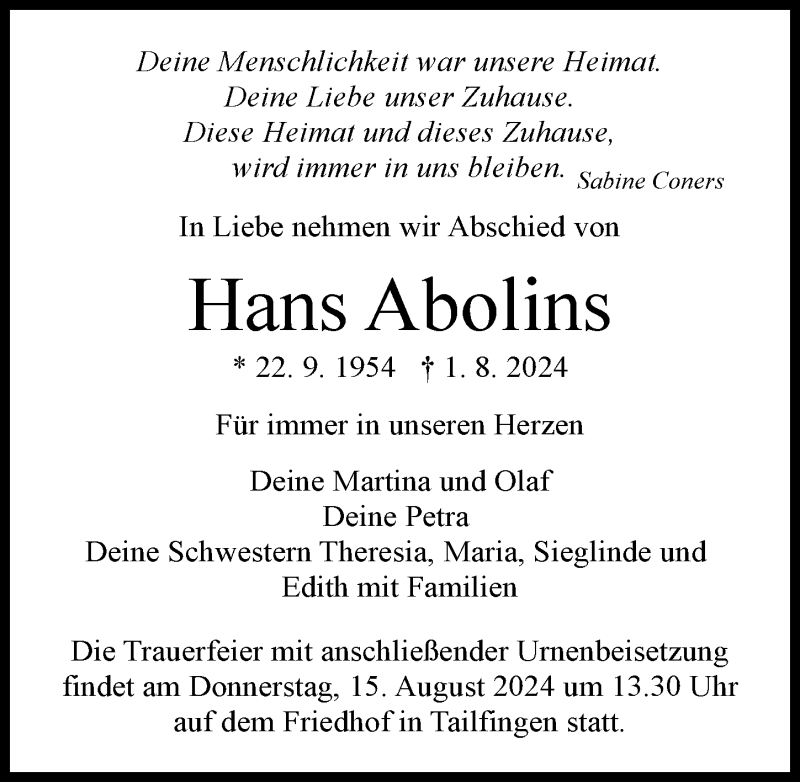 Deine Menschlichkeit war unsere Heimat.
Deine Liebe unser Zuhause.
Diese Heimat und dieses Zuhause,
wird immer in uns bleiben. Sabine Coners

In Liebe nehmen wir Abschied von

Hans Abolins

* 22. 9. 1954 † 1. 8. 2024

Für immer in unseren Herzen

Deine Martina und Olaf
Deine Petra
Deine Schwestern Theresia, Maria, Sieglinde und Edith mit Familien

Die Trauerfeier mit anschließender Urnenbeisetzung findet am Donnerstag, 15. August 2024 um 13.30 Uhr auf dem Friedhof in Tailfingen statt.